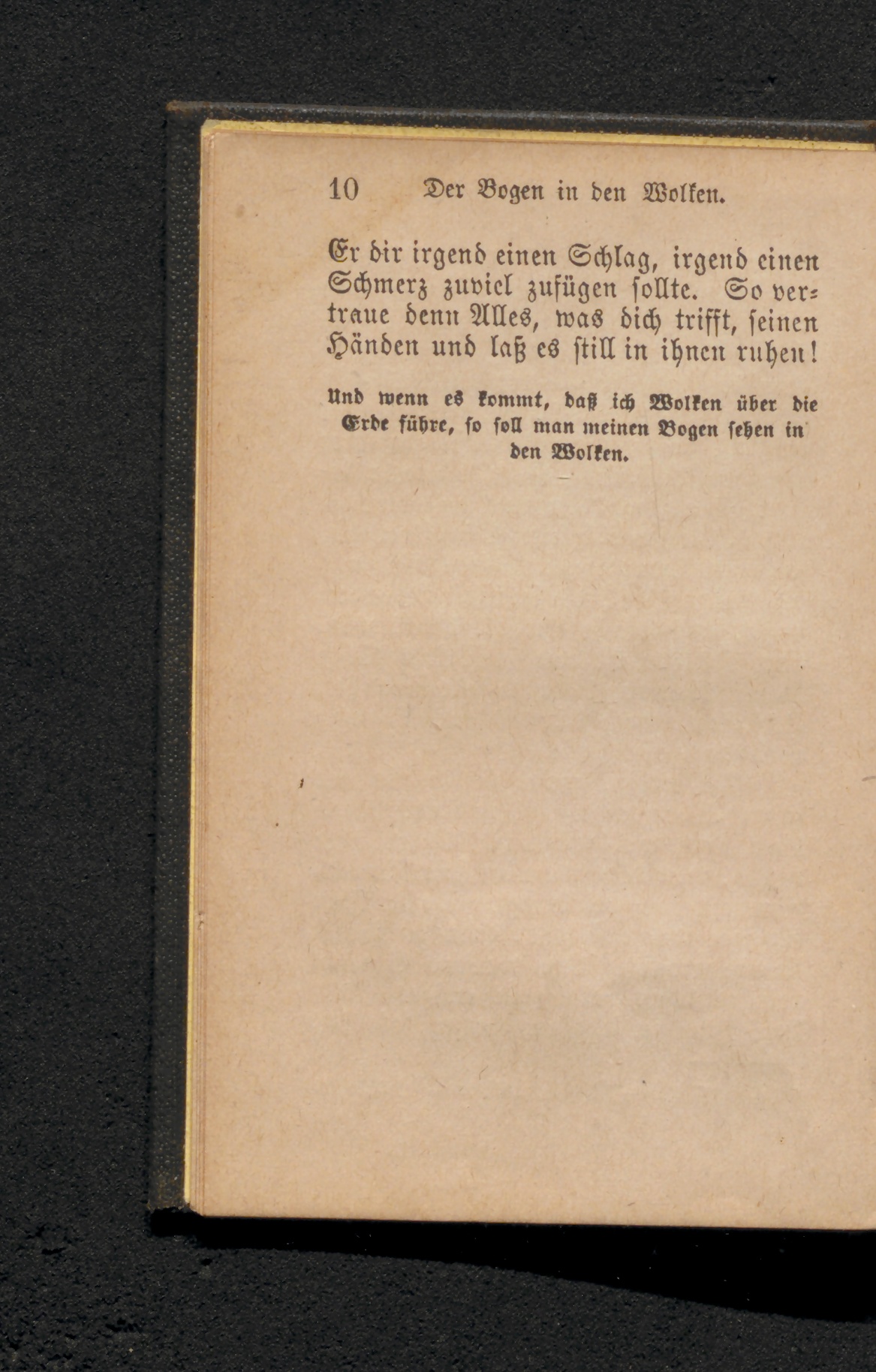 10 Der Bogen in den Wolken.

Er dir irgend einen Schlag, irgend einen Schmerz zuviel zufügen sollte. So vertraue denn Alles, was dich trifft, seinen Händen und laß es still in ihnen ruhen!

Und wenn es kommt, daß ich Wolken über die Erde führe, so soll man meinen Bogen sehen in den Wolken.